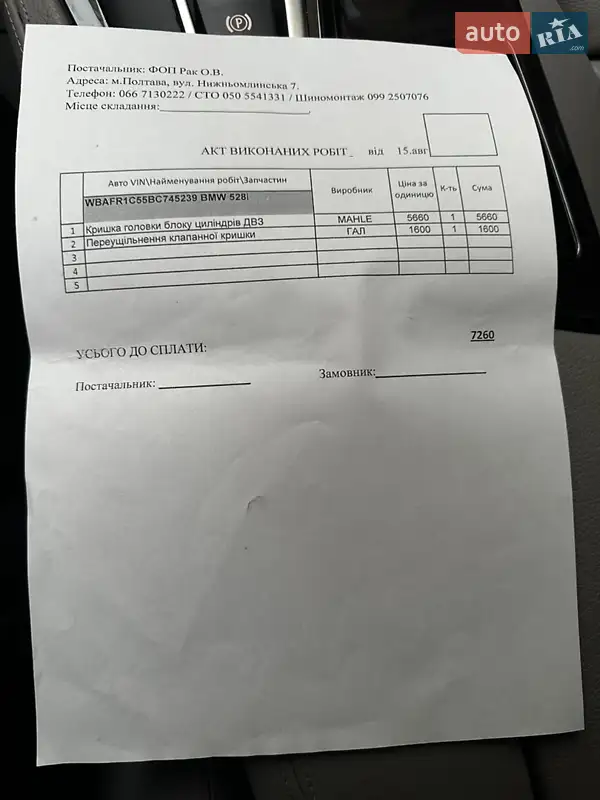 Постачальник: ФОП Рак О.В.
Адреса: м.Полтава, вул. Нижньомлинська 7.
Телефон: 066 7130222 / СТО 050 5541331 / Шиномонтаж 099 2507076
Місце складання:____

АКТ ВИКОНАНИХ РОБІТ_ від 15.авг

| | Авто VIN\Найменування робіт\Запчастин | Виробник | Ціна за одиницю | К-ть | Сума |
|---|---|---|---|---|---|
| | WBAFR1C55BC745239 BMW 528i | | | | |
| 1 | Кришка головки блоку циліндрів ДВЗ | MAHLE | 5660 | 1 | 5660 |
| 2 | Переущільнення клапанної кришки | ГАЛ | 1600 | 1 | 1600 |
| 3 | | | | | |
| 4 | | | | | |
| 5 | | | | | |

УСЬОГО ДО СПЛАТИ: 7260

Постачальник: ____ Замовник:____

auto RIA .com